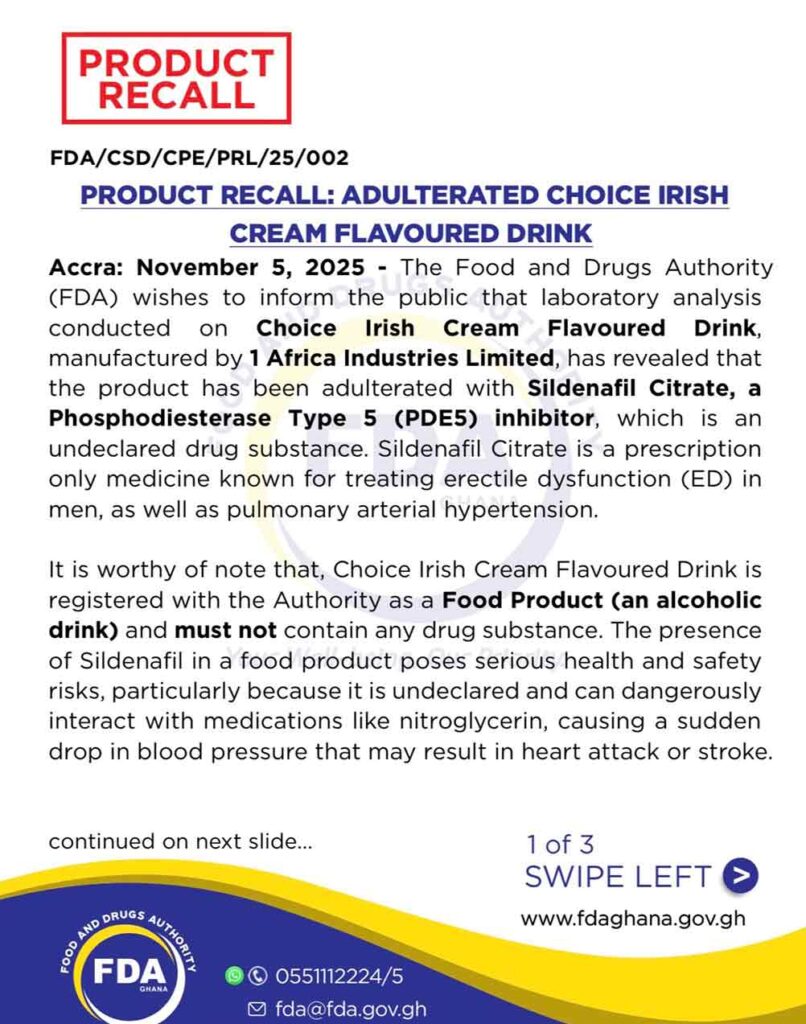 PRODUCT RECALL

FDA/CSD/CPE/PRL/25/002

PRODUCT RECALL: ADULTERATED CHOICE IRISH CREAM FLAVOURED DRINK

Accra: November 5, 2025 - The Food and Drugs Authority (FDA) wishes to inform the public that laboratory analysis conducted on Choice Irish Cream Flavoured Drink, manufactured by 1 Africa Industries Limited, has revealed that the product has been adulterated with Sildenafil Citrate, a Phosphodiesterase Type 5 (PDE5) inhibitor, which is an undeclared drug substance. Sildenafil Citrate is a prescription only medicine known for treating erectile dysfunction (ED) in men, as well as pulmonary arterial hypertension.

It is worthy of note that, Choice Irish Cream Flavoured Drink is registered with the Authority as a Food Product (an alcoholic drink) and must not contain any drug substance. The presence of Sildenafil in a food product poses serious health and safety risks, particularly because it is undeclared and can dangerously interact with medications like nitroglycerin, causing a sudden drop in blood pressure that may result in heart attack or stroke.

continued on next slide...

1 of 3
SWIPE LEFT >

www.fdaghana.gov.gh

FOOD AND DRUGS AUTHORITY
FDA
GHANA

0551112224/5
fda@fda.gov.gh